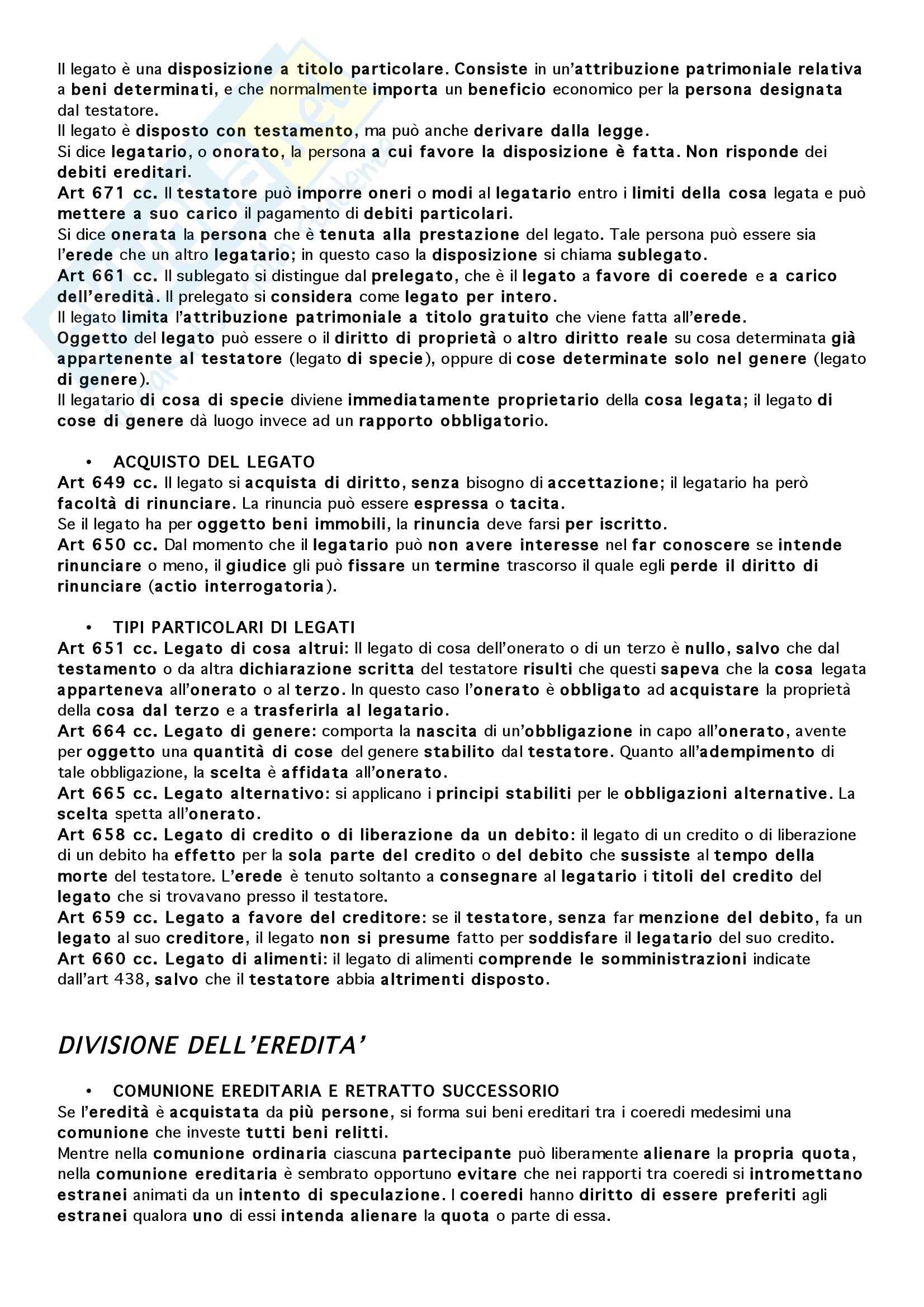 Il legato è una disposizione a titolo particolare. Consiste in un'attribuzione patrimoniale relativa a beni determinati, e che normalmente importa un beneficio economico per la persona designata dal testatore.
Il legato è disposto con testamento, ma può anche derivare dalla legge.
Si dice legatario, o onorato, la persona a cui favore la disposizione è fatta. Non risponde dei debiti ereditari.
Art 671 cc. Il testatore può imporre oneri o modi al legatario entro i limiti della cosa legata e può mettere a suo carico il pagamento di debiti particolari.
Si dice onerata la persona che è tenuta alla prestazione del legato. Tale persona può essere sia l'erede che un altro legatario; in questo caso la disposizione si chiama sublegato.
Art 661 cc. Il sublegato si distingue dal prelegato, che è il legato a favore di coerede e a carico dell'eredità. Il prelegato si considera come legato per intero.
Il legato limita l'attribuzione patrimoniale a titolo gratuito che viene fatta all'erede.
Oggetto del legato può essere o il diritto di proprietà o altro diritto reale su cosa determinata già appartenente al testatore (legato di specie), oppure di cose determinate solo nel genere (legato di genere).
Il legatario di cosa di specie diviene immediatamente proprietario della cosa legata; il legato di cose di genere dà luogo invece ad un rapporto obbligatorio.

• ACQUISTO DEL LEGATO
Art 649 cc. Il legato si acquista di diritto, senza bisogno di accettazione; il legatario ha però facoltà di rinunciare. La rinuncia può essere espressa o tacita.
Se il legato ha per oggetto beni immobili, la rinuncia deve farsi per iscritto.
Art 650 cc. Dal momento che il legatario può non avere interesse nel far conoscere se intende rinunciare o meno, il giudice gli può fissare un termine trascorso il quale egli perde il diritto di rinunciare (actio interrogatoria).

• TIPI PARTICOLARI DI LEGATI
Art 651 cc. Legato di cosa altrui: Il legato di cosa dell'onerato o di un terzo è nullo, salvo che dal testamento o da altra dichiarazione scritta del testatore risulti che questi sapeva che la cosa legata apparteneva all'onerato o al terzo. In questo caso l'onerato è obbligato ad acquistare la proprietà della cosa dal terzo e a trasferirla al legatario.
Art 664 cc. Legato di genere: comporta la nascita di un'obbligazione in capo all'onerato, avente per oggetto una quantità di cose del genere stabilito dal testatore. Quanto all'adempimento di tale obbligazione, la scelta è affidata all'onerato.
Art 665 cc. Legato alternativo: si applicano i principi stabiliti per le obbligazioni alternative. La scelta spetta all'onerato.
Art 658 cc. Legato di credito o di liberazione da un debito: il legato di un credito o di liberazione di un debito ha effetto per la sola parte del credito o del debito che sussiste al tempo della morte del testatore. L'erede è tenuto soltanto a consegnare al legatario i titoli del credito del legato che si trovavano presso il testatore.
Art 659 cc. Legato a favore del creditore: se il testatore, senza far menzione del debito, fa un legato al suo creditore, il legato non si presume fatto per soddisfare il legatario del suo credito.
Art 660 cc. Legato di alimenti: il legato di alimenti comprende le somministrazioni indicate dall'art 438, salvo che il testatore abbia altrimenti disposto.

DIVISIONE DELL'EREDITA'

• COMUNIONE EREDITARIA E RETRATTO SUCCESSORIO
Se l'eredità è acquistata da più persone, si forma sui beni ereditari tra i coeredi medesimi una comunione che investe tutti beni relitti.
Mentre nella comunione ordinaria ciascuna partecipante può liberamente alienare la propria quota, nella comunione ereditaria è sembrato opportuno evitare che nei rapporti tra coeredi si intromettano estranei animati da un intento di speculazione. I coeredi hanno diritto di essere preferiti agli estranei qualora uno di essi intenda alienare la quota o parte di essa.